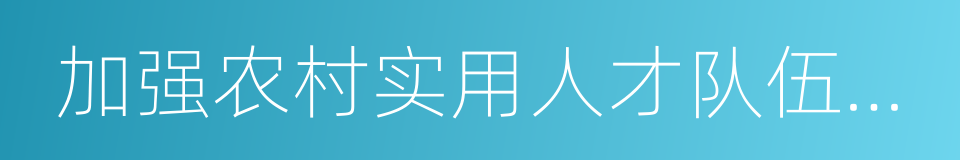 加强农村实用人才队伍...